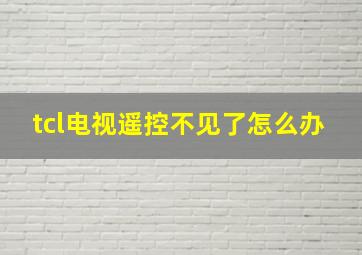 tcl电视遥控不见了怎么办